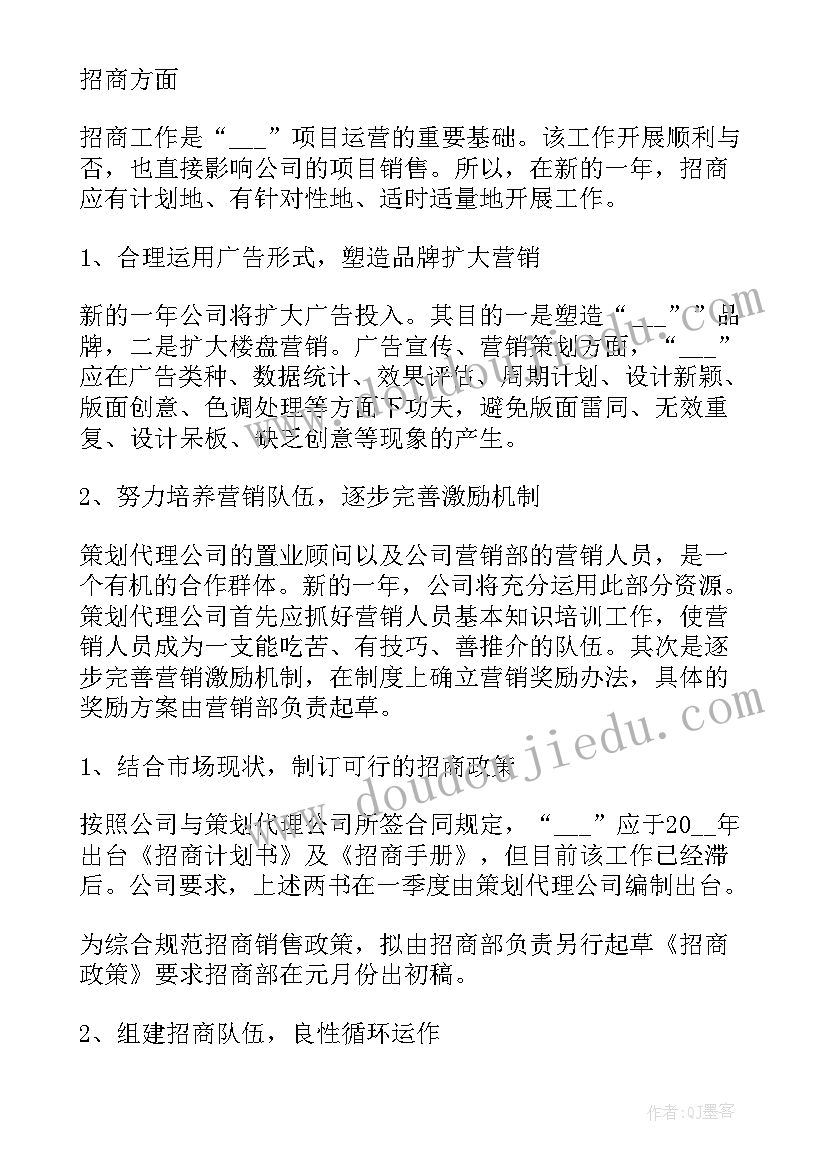 招商方面

招商工作是“___”项目运营的重要基础。该工作开展顺利与否，也直接影响公司的项目销售。所以，在新的一年，招商应有计划地、有针对性地、适时适量地开展工作。

1、合理运用广告形式，塑造品牌扩大营销

新的一年公司将扩大广告投入。其目的一是塑造“___””品牌，二是扩大楼盘营销。广告宣传、营销策划方面，“___”应在广告类种、数据统计、效果评估、周期计划、设计新颖、版面创意、色调处理等方面下功夫，避免版面雷同、无效重复、设计呆板、缺乏创意等现象的产生。

2、努力培养营销队伍，逐步完善激励机制

策划代理公司的置业顾问以及公司营销部的营销人员，是一个有机的合作群体。新的一年，公司将充分运用此部分资源。策划代理公司首先应抓好营销人员基本知识培训工作，使营销人员成为一支能吃苦、有技巧、善推介的队伍。其次是逐步完善营销激励机制，在制度上确立营销奖励办法，具体的奖励方案由营销部负责起草。

1、结合市场现状，制订可行的招商政策

按照公司与策划代理公司所签合同规定，“___”应于20__年出台《招商计划书》及《招商手册》，但目前该工作已经滞后。公司要求，上述两书在一季度由策划代理公司编制出台。

为综合规范招商销售政策，拟由招商部负责另行起草《招商政策》要求招商部在元月份出初稿。

2、组建招商队伍，良性循环运作

www.doudoujiedu.com

作者:QJ墨客